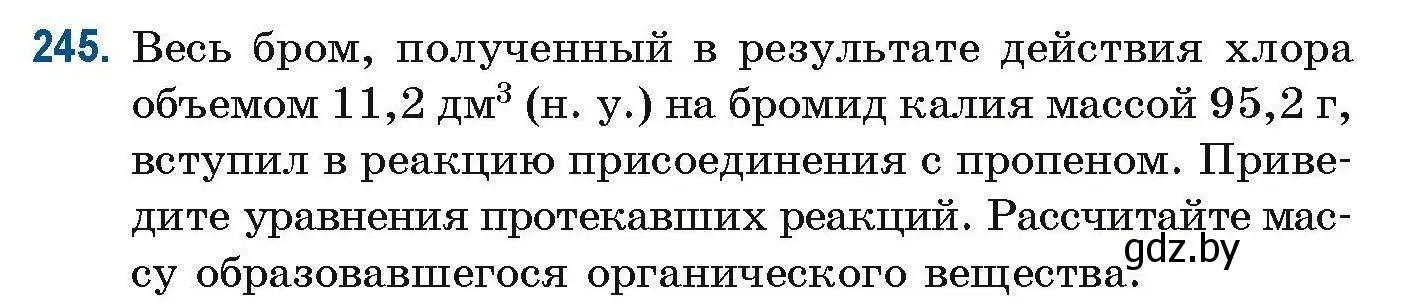 245. Весь бром, полученный в результате действия хлора объемом 11,2 дм$^3$ (н. у.) на бромид калия массой 95,2 г, вступил в реакцию присоединения с пропеном. Приведите уравнения протекавших реакций. Рассчитайте массу образовавшегося органического вещества.

gdz.by